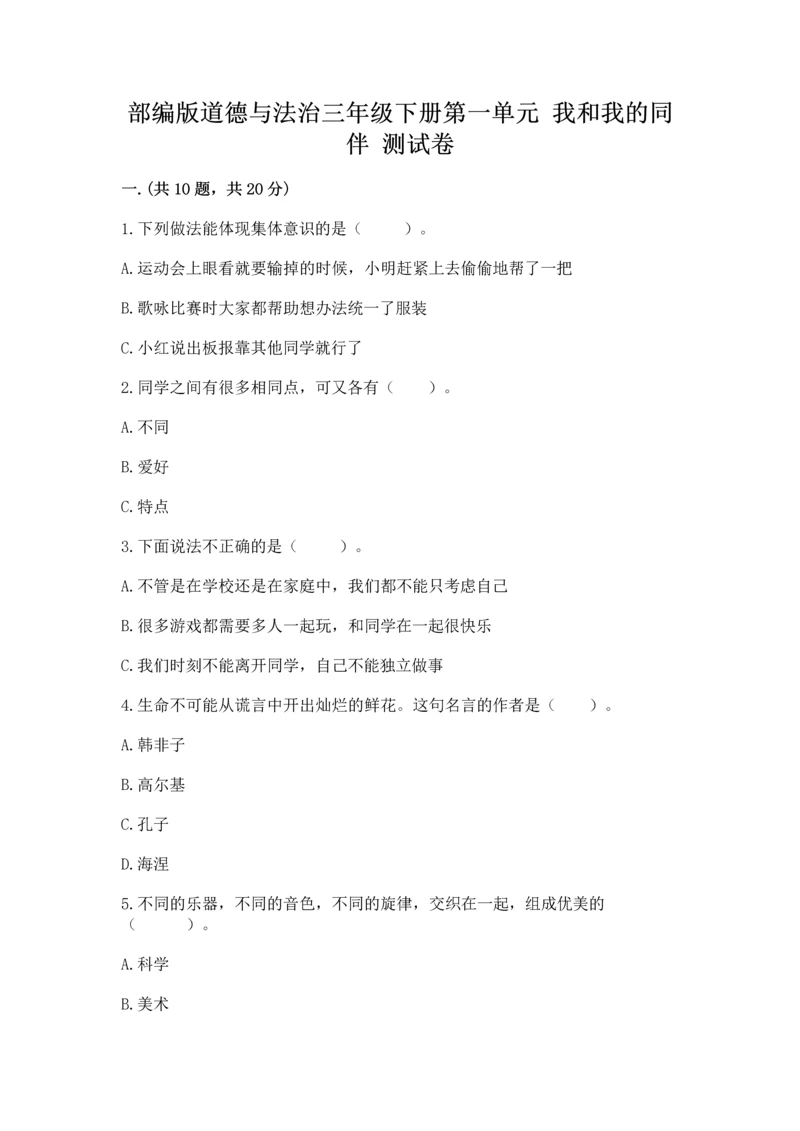 部编版道德与法治三年级下册第一单元 我和我的同伴 测试卷

一.(共10题，共20分)

1.下列做法能体现集体意识的是（　　）。

A.运动会上眼看就要输掉的时候，小明赶紧上去偷偷地帮了一把

B.歌咏比赛时大家都帮助想办法统一了服装

C.小红说出板报靠其他同学就行了

2.同学之间有很多相同点，可又各有（　　）。

A.不同

B.爱好

C.特点

3.下面说法不正确的是（　　）。

A.不管是在学校还是在家庭中，我们都不能只考虑自己

B.很多游戏都需要多人一起玩，和同学在一起很快乐

C.我们时刻不能离开同学，自己不能独立做事

4.生命不可能从谎言中开出灿烂的鲜花。这句名言的作者是（　　）。

A.韩非子

B.高尔基

C.孔子

D.海涅

5.不同的乐器，不同的音色，不同的旋律，交织在一起，组成优美的（　　）。

A.科学

B.美术